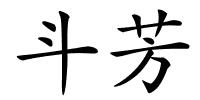 斗芳